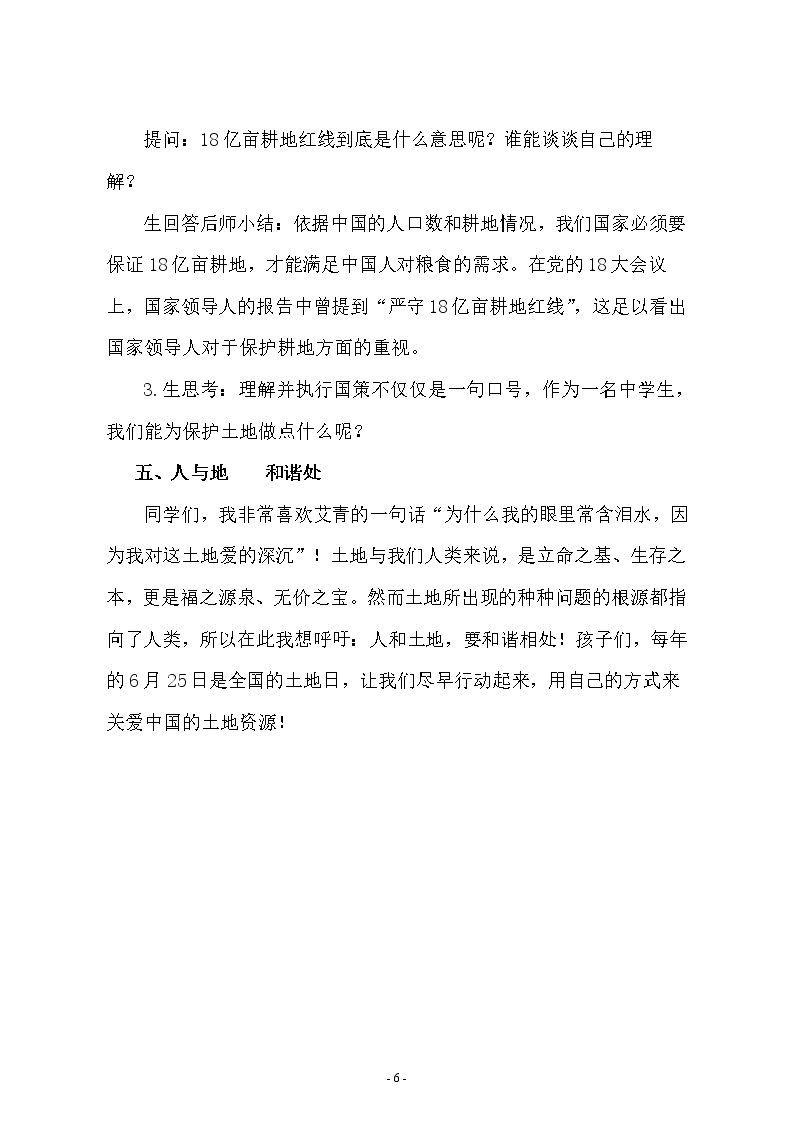 提问：18亿亩耕地红线到底是什么意思呢？谁能谈谈自己的理解？

生回答后师小结：依据中国的人口数和耕地情况，我们国家必须要保证18亿亩耕地，才能满足中国人对粮食的需求。在党的18大会议上，国家领导人的报告中曾提到“严守18亿亩耕地红线”，这足以看出国家领导人对于保护耕地方面的重视。

3.生思考：理解并执行国策不仅仅是一句口号，作为一名中学生，我们能为保护土地做点什么呢？

五、人与地 和谐处

同学们，我非常喜欢艾青的一句话“为什么我的眼里常含泪水，因为我对这土地爱的深沉”！土地与我们人类来说，是立命之基、生存之本，更是福之源泉、无价之宝。然而土地所出现的种种问题的根源都指向了人类，所以在此我想呼吁：人和土地，要和谐相处！孩子们，每年的6月25日是全国的土地日，让我们尽早行动起来，用自己的方式来关爱中国的土地资源！

- 6 -